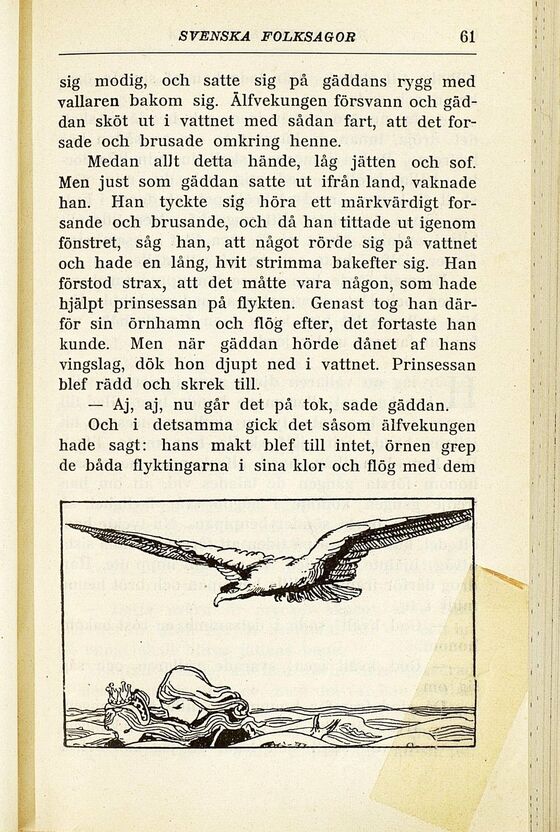 SVENSKA FOLKSAGOR 61

sig modig, och satte sig på gäddans rygg med vallaren bakom sig. Älfvekungen försvann och gäddan sköt ut i vattnet med sådan fart, att det forsade och brusade omkring henne.

Medan allt detta hände, låg jätten och sof. Men just som gäddan satte ut ifrån land, vaknade han. Han tyckte sig höra ett märkvärdigt forsande och brusande, och då han tittade ut igenom fönstret, såg han, att något rörde sig på vattnet och hade en lång, hvit strimma bakefter sig. Han förstod strax, att det måtte vara någon, som hade hjälpt prinsessan på flykten. Genast tog han därför sin örnhamn och flög efter, det fortaste han kunde. Men när gäddan hörde dånet af hans vingslag, dök hon djupt ned i vattnet. Prinsessan blef rädd och skrek till.

— Aj, aj, nu går det på tok, sade gäddan.

Och i detsamma gick det såsom älfvekungen hade sagt: hans makt blef till intet, örnen grep de båda flyktingarna i sina klor och flög med dem